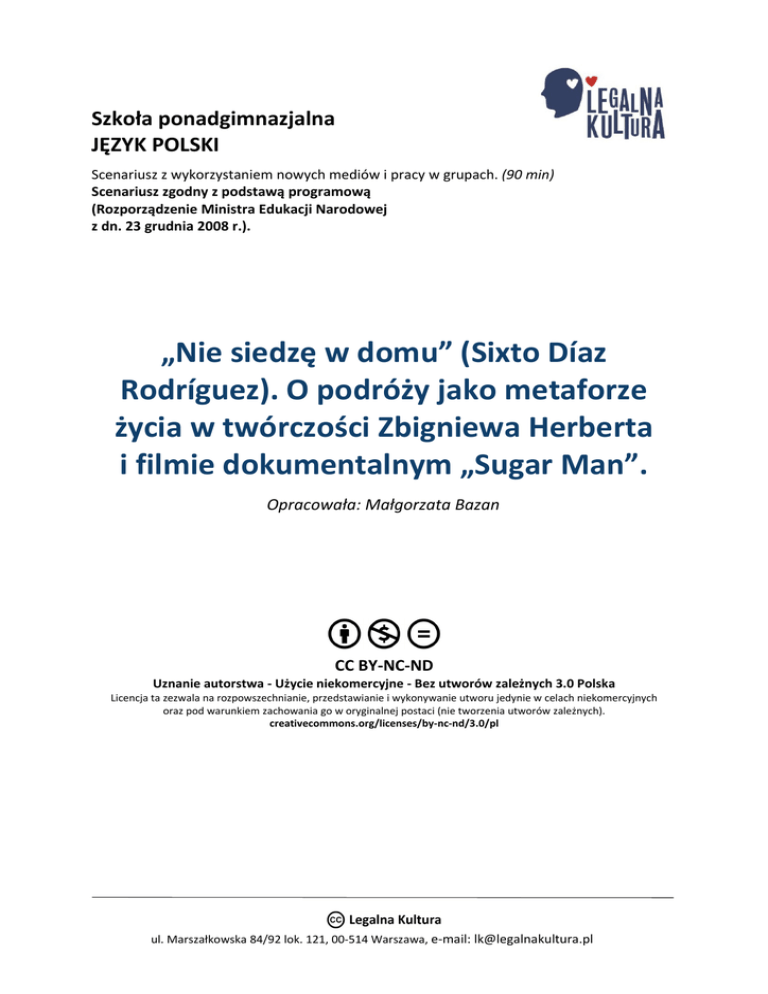 LEGALNA KULTURA

Szkoła ponadgimnazjalna
JĘZYK POLSKI

Scenariusz z wykorzystaniem nowych mediów i pracy w grupach. (90 min)
Scenariusz zgodny z podstawą programową
(Rozporządzenie Ministra Edukacji Narodowej
z dn. 23 grudnia 2008 r.).

„Nie siedzę w domu” (Sixto Díaz Rodríguez). O podróży jako metaforze życia w twórczości Zbigniewa Herberta i filmie dokumentalnym „Sugar Man”.

Opracowała: Małgorzata Bazan

CC BY-NC-ND
Uznanie autorstwa - Użycie niekomercyjne - Bez utworów zależnych 3.0 Polska
Licencja ta zezwala na rozpowszechnianie, przedstawianie i wykonywanie utworu jedynie w celach niekomercyjnych oraz pod warunkiem zachowania go w oryginalnej postaci (nie tworzenia utworów zależnych).
creativecommons.org/licenses/by-nc-nd/3.0/pl

Legalna Kultura
ul. Marszałkowska 84/92 lok. 121, 00-514 Warszawa, e-mail: lk@legalnakultura.pl